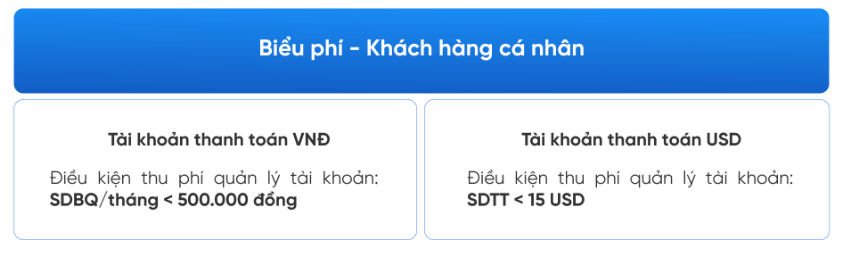 Biểu phí - Khách hàng cá nhân

Tài khoản thanh toán VNĐ

Điều kiện thu phí quản lý tài khoản: SDBQ/tháng < 500.000 đồng

Tài khoản thanh toán USD

Điều kiện thu phí quản lý tài khoản: SDTT < 15 USD